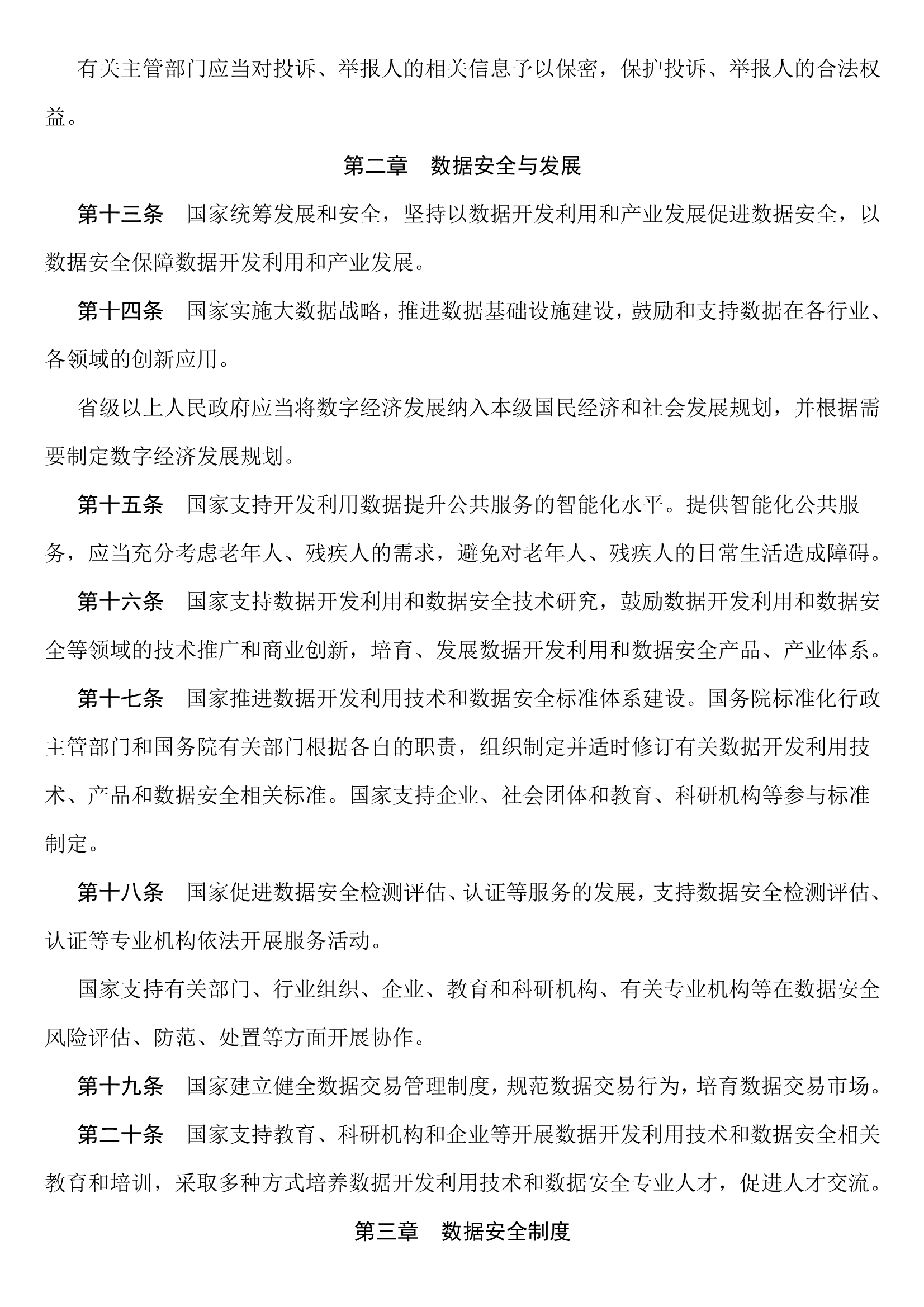 有关主管部门应当对投诉、举报人的相关信息予以保密，保护投诉、举报人的合法权益。

第二章　数据安全与发展

第十三条　国家统筹发展和安全，坚持以数据开发利用和产业发展促进数据安全，以数据安全保障数据开发利用和产业发展。

第十四条　国家实施大数据战略，推进数据基础设施建设，鼓励和支持数据在各行业、各领域的创新应用。

省级以上人民政府应当将数字经济发展纳入本级国民经济和社会发展规划，并根据需要制定数字经济发展规划。

第十五条　国家支持开发利用数据提升公共服务的智能化水平。提供智能化公共服务，应当充分考虑老年人、残疾人的需求，避免对老年人、残疾人的日常生活造成障碍。

第十六条　国家支持数据开发利用和数据安全技术研究，鼓励数据开发利用和数据安全等领域的技术推广和商业创新，培育、发展数据开发利用和数据安全产品、产业体系。

第十七条　国家推进数据开发利用技术和数据安全标准体系建设。国务院标准化行政主管部门和国务院有关部门根据各自的职责，组织制定并适时修订有关数据开发利用技术、产品和数据安全相关标准。国家支持企业、社会团体和教育、科研机构等参与标准制定。

第十八条　国家促进数据安全检测评估、认证等服务的发展，支持数据安全检测评估、认证等专业机构依法开展服务活动。

国家支持有关部门、行业组织、企业、教育和科研机构、有关专业机构等在数据安全风险评估、防范、处置等方面开展协作。

第十九条　国家建立健全数据交易管理制度，规范数据交易行为，培育数据交易市场。

第二十条　国家支持教育、科研机构和企业等开展数据开发利用技术和数据安全相关教育和培训，采取多种方式培养数据开发利用技术和数据安全专业人才，促进人才交流。

第三章　数据安全制度